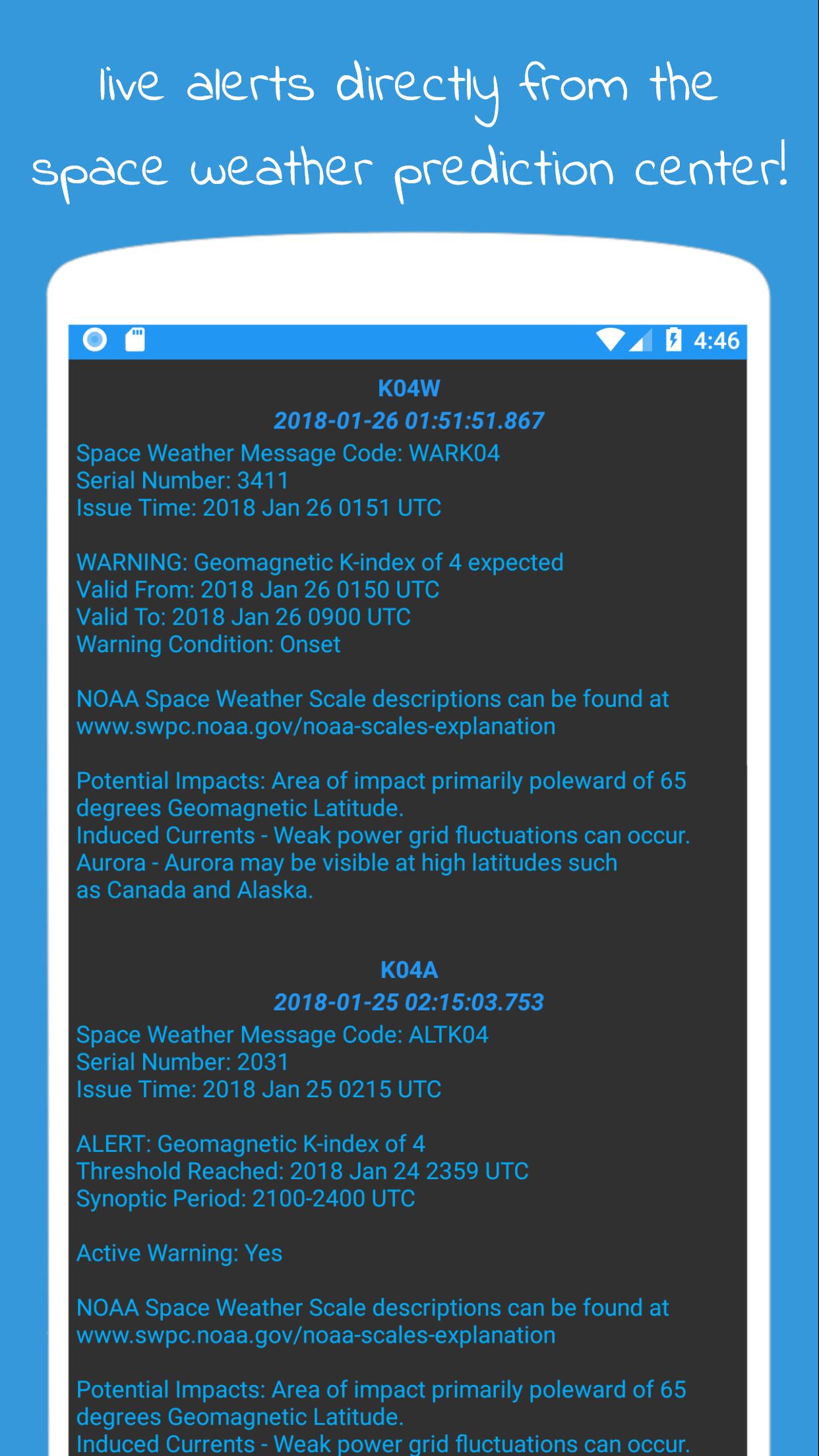 live alerts directly from the space weather prediction center!

4:46

K04W

2018-01-26 01:51:51.867

Space Weather Message Code: WARK04
Serial Number: 3411
Issue Time: 2018 Jan 26 0151 UTC

WARNING: Geomagnetic K-index of 4 expected
Valid From: 2018 Jan 26 0150 UTC
Valid To: 2018 Jan 26 0900 UTC
Warning Condition: Onset

NOAA Space Weather Scale descriptions can be found at www.swpc.noaa.gov/noaa-scales-explanation

Potential Impacts: Area of impact primarily poleward of 65 degrees Geomagnetic Latitude.
Induced Currents - Weak power grid fluctuations can occur.
Aurora - Aurora may be visible at high latitudes such as Canada and Alaska.

K04A

2018-01-25 02:15:03.753

Space Weather Message Code: ALTK04
Serial Number: 2031
Issue Time: 2018 Jan 25 0215 UTC

ALERT: Geomagnetic K-index of 4
Threshold Reached: 2018 Jan 24 2359 UTC
Synoptic Period: 2100-2400 UTC

Active Warning: Yes

NOAA Space Weather Scale descriptions can be found at www.swpc.noaa.gov/noaa-scales-explanation

Potential Impacts: Area of impact primarily poleward of 65 degrees Geomagnetic Latitude.
Induced Currents - Weak power grid fluctuations can occur.